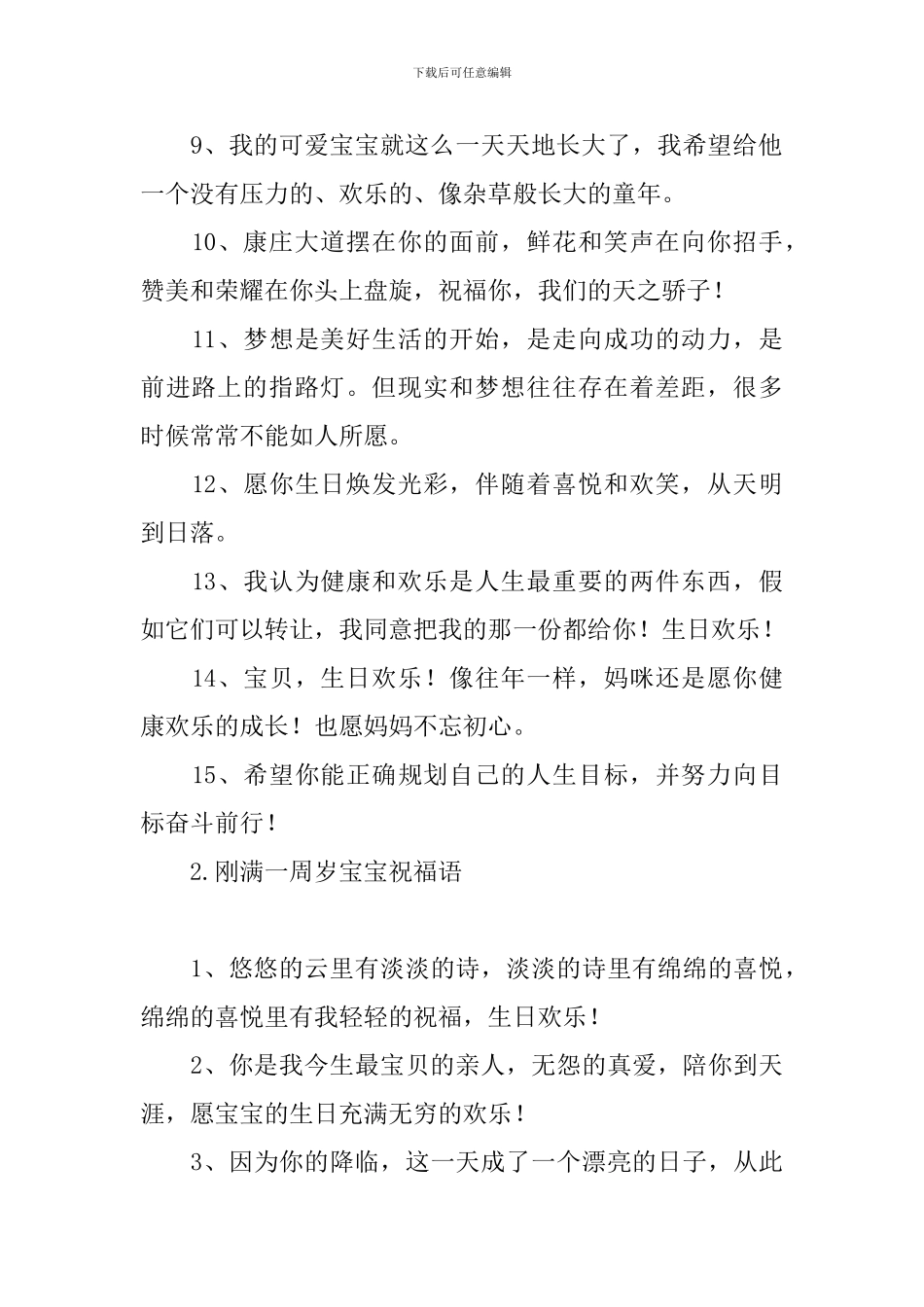 下载后可任意编辑

9、我的可爱宝宝就这么一天天地长大了，我希望给他一个没有压力的、欢乐的、像杂草般长大的童年。

10、康庄大道摆在你的面前，鲜花和笑声在向你招手，赞美和荣耀在你头上盘旋，祝福你，我们的天之骄子！

11、梦想是美好生活的开始，是走向成功的动力，是前进路上的指路灯。但现实和梦想往往存在着差距，很多时候常常不能如人所愿。

12、愿你生日焕发光彩，伴随着喜悦和欢笑，从天明到日落。

13、我认为健康和欢乐是人生最重要的两件东西，假如它们可以转让，我同意把我的那一份都给你！生日欢乐！

14、宝贝，生日欢乐！像往年一样，妈咪还是愿你健康欢乐的成长！也愿妈妈不忘初心。

15、希望你能正确规划自己的人生目标，并努力向目标奋斗前行！

2.刚满一周岁宝宝祝福语

1、悠悠的云里有淡淡的诗，淡淡的诗里有绵绵的喜悦，绵绵的喜悦里有我轻轻的祝福，生日欢乐！

2、你是我今生最宝贝的亲人，无怨的真爱，陪你到天涯，愿宝宝的生日充满无穷的欢乐！

3、因为你的降临，这一天成了一个漂亮的日子，从此